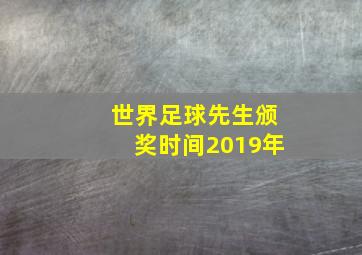 世界足球先生颁奖时间2019年